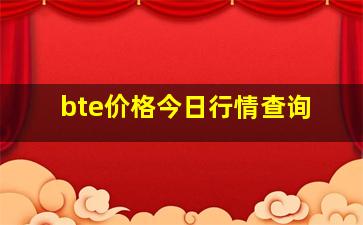 bte价格今日行情查询